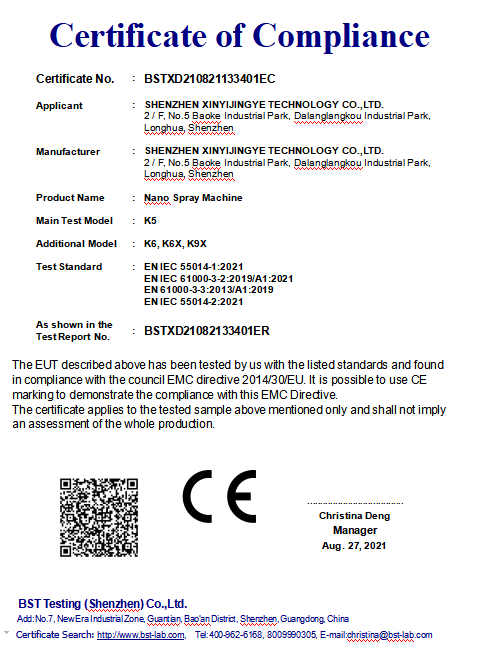 Certificate of Compliance

Certificate No. : BSTXD210821133401EC

Applicant : SHENZHEN XINYIJINGYE TECHNOLOGY CO.,LTD.
2 / F, No.5 Baoke Industrial Park, Dalanglangkou Industrial Park, Longhua, Shenzhen

Manufacturer : SHENZHEN XINYIJINGYE TECHNOLOGY CO.,LTD.
2 / F, No.5 Baoke Industrial Park, Dalanglangkou Industrial Park, Longhua, Shenzhen

Product Name : Nano Spray Machine

Main Test Model : K5

Additional Model : K6, K6X, K9X

Test Standard : EN IEC 55014-1:2021
EN IEC 61000-3-2:2019/A1:2021
EN 61000-3-3:2013/A1:2019
EN IEC 55014-2:2021

As shown in the Test Report No. : BSTXD21082133401ER

The EUT described above has been tested by us with the listed standards and found in compliance with the council EMC directive 2014/30/EU. It is possible to use CE marking to demonstrate the compliance with this EMC Directive.
The certificate applies to the tested sample above mentioned only and shall not imply an assessment of the whole production.

CE

Christina Deng
Manager
Aug. 27, 2021

BST Testing (Shenzhen) Co.,Ltd.
Add:No.7, New Era Industrial Zone, Guantian, Bao'an District, Shenzhen, Guangdong, China
Certificate Search: http://www.bst-lab.com, Tel:400-962-6168, 8009990305, E-mail:christina@bst-lab.com